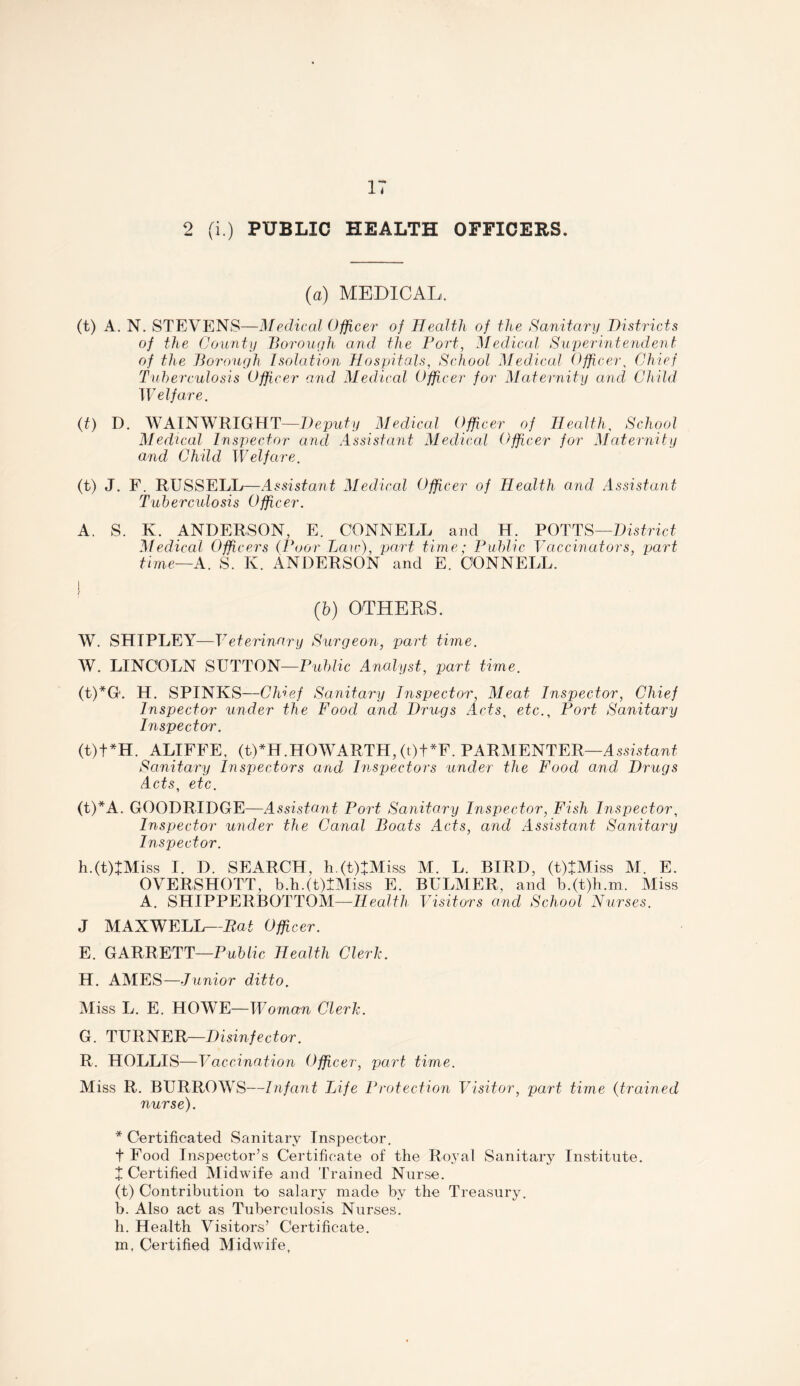 17

2 (i.) PUBLIC HEALTH OFFICERS.

(a) MEDICAL.

(t) A. N. STEVENS—Medical Officer of Health of the Sanitary Districts of the County Borough and the Port, Medical Superintendent of the Borough Isolation Hospitals, School Medical Officer, Chief Tuberculosis Officer and Medical Officer for Maternity and Child Welfare.

(t) D. WAINWRIGHT—Deputy Medical Officer of Health, School Medical Inspector and Assistant Medical Officer for Maternity and Child Welfare.

(t) J. F. RUSSELL—Assistant Medical Officer of Health and Assistant Tuberculosis Officer.

A. S. K. ANDERSON, E. CONNELL and H. POTTS—District Medical Officers (Poor Law), part time; Public Vaccinators, part time—A. S. K. ANDERSON and E. CONNELL.

(b) OTHERS.

W. SHIPLEY—Veterinary Surgeon, part time.

W. LINCOLN SUTTON—Public Analyst, part time.

(t)*G. H. SPINKS—Chief Sanitary Inspector, Meat Inspector, Chief Inspector under the Food and Drugs Acts, etc., Port Sanitary Inspector.

(t)†*H. ALIFFE, (t)*H. HOWARTH, (t)†*F. PARMENTER—Assistant Sanitary Inspectors and Inspectors under the Food and Drugs Acts, etc.

(t)*A. GOODRIDGE—Assistant Port Sanitary Inspector, Fish Inspector, Inspector under the Canal Boats Acts, and Assistant Sanitary Inspector.

h.(t)‡Miss I. D. SEARCH, h.(t)‡Miss M. L. BIRD, (t)‡Miss M. E. OVERSHOTT, b.h.(t)‡Miss E. BULMER, and b.(t)h.m. Miss A. SHIPPERBOTTOM—Health Visitors and School Nurses.

J MAXWELL—Rat Officer.

E. GARRETT—Public Health Clerk.

H. AMES—Junior ditto.

Miss L. E. HOWE—Woman Clerk.

G. TURNER—Disinfector.

R. HOLLIS—Vaccination Officer, part time.

Miss R. BURROWS—Infant Life Protection Visitor, part time (trained nurse).

* Certificated Sanitary Inspector.
† Food Inspector's Certificate of the Royal Sanitary Institute.
‡ Certified Midwife and Trained Nurse.
(t) Contribution to salary made by the Treasury.
b. Also act as Tuberculosis Nurses.
h. Health Visitors' Certificate.
m. Certified Midwife.